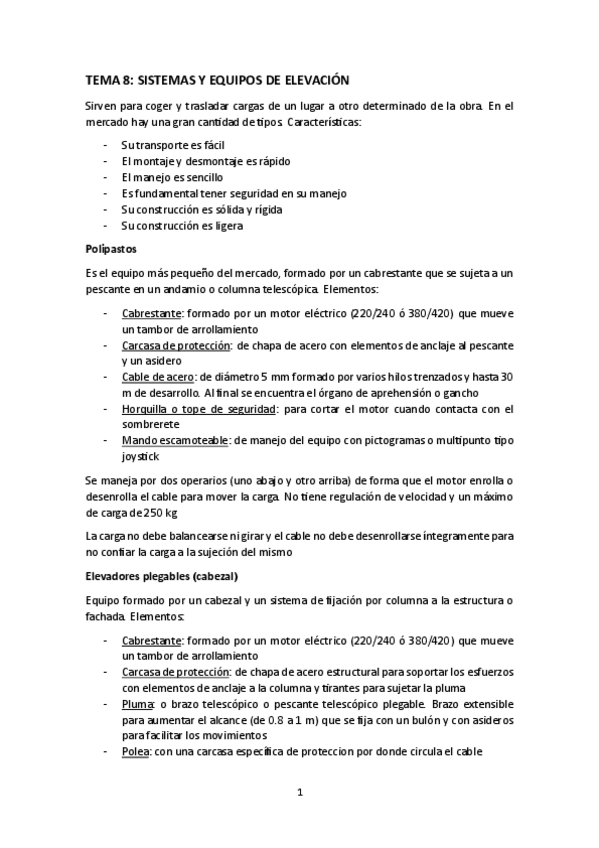 TEMA 8: SISTEMAS Y EQUIPOS DE ELEVACIÓN

Sirven para coger y trasladar cargas de un lugar a otro determinado de la obra. En el mercado hay una gran cantidad de tipos. Características:

- Su transporte es fácil
- El montaje y desmontaje es rápido
- El manejo es sencillo
- Es fundamental tener seguridad en su manejo
- Su construcción es sólida y rígida
- Su construcción es ligera

Polipastos

Es el equipo más pequeño del mercado, formado por un cabrestante que se sujeta a un pescante en un andamio o columna telescópica. Elementos:

- Cabrestante: formado por un motor eléctrico (220/240 ó 380/420) que mueve un tambor de arrollamiento
- Carcasa de protección: de chapa de acero con elementos de anclaje al pescante y un asidero
- Cable de acero: de diámetro 5 mm formado por varios hilos trenzados y hasta 30 m de desarrollo. Al final se encuentra el órgano de aprehensión o gancho
- Horquilla o tope de seguridad: para cortar el motor cuando contacta con el sombrerete
- Mando escamoteable: de manejo del equipo con pictogramas o multipunto tipo joystick

Se maneja por dos operarios (uno abajo y otro arriba) de forma que el motor enrolla o desenrolla el cable para mover la carga. No tiene regulación de velocidad y un máximo de carga de 250 kg

La carga no debe balancearse ni girar y el cable no debe desenrollarse íntegramente para no confiar la carga a la sujeción del mismo

Elevadores plegables (cabezal)

Equipo formado por un cabezal y un sistema de fijación por columna a la estructura o fachada. Elementos:

- Cabrestante: formado por un motor eléctrico (220/240 ó 380/420) que mueve un tambor de arrollamiento
- Carcasa de protección: de chapa de acero estructural para soportar los esfuerzos con elementos de anclaje a la columna y tirantes para sujetar la pluma
- Pluma: o brazo telescópico o pescante telescópico plegable. Brazo extensible para aumentar el alcance (de 0.8 a 1 m) que se fija con un bulón y con asideros para facilitar los movimientos
- Polea: con una carcasa específica de proteccion por donde circula el cable

1